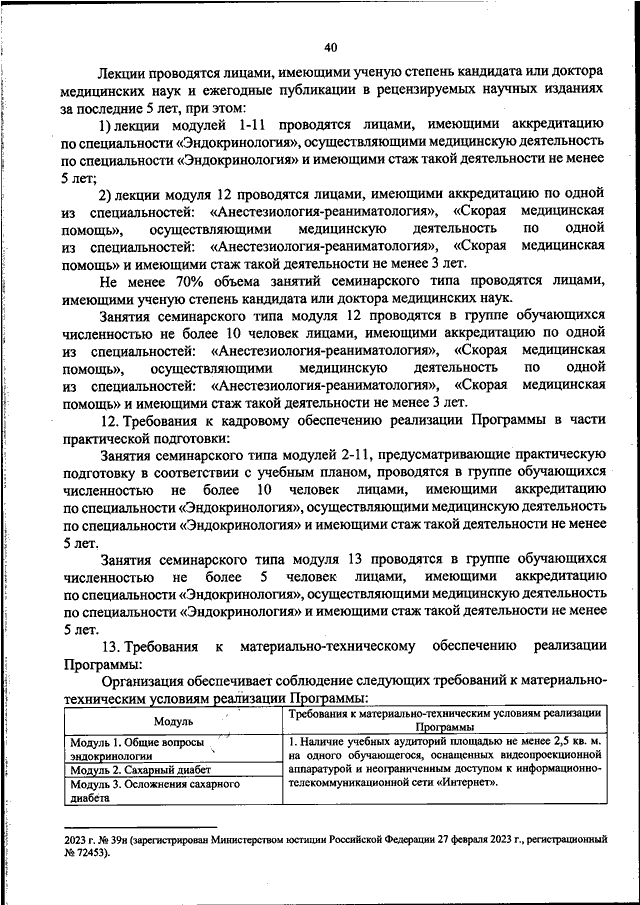 40

Лекции проводятся лицами, имеющими ученую степень кандидата или доктора медицинских наук и ежегодные публикации в рецензируемых научных изданиях за последние 5 лет, при этом:

1) лекции модулей 1-11 проводятся лицами, имеющими аккредитацию по специальности «Эндокринология», осуществляющими медицинскую деятельность по специальности «Эндокринология» и имеющими стаж такой деятельности не менее 5 лет;

2) лекции модуля 12 проводятся лицами, имеющими аккредитацию по одной из специальностей: «Анестезиология-реаниматология», «Скорая медицинская помощь», осуществляющими медицинскую деятельность по одной из специальностей: «Анестезиология-реаниматология», «Скорая медицинская помощь» и имеющими стаж такой деятельности не менее 3 лет.

Не менее 70% объема занятий семинарского типа проводятся лицами, имеющими ученую степень кандидата или доктора медицинских наук.

Занятия семинарского типа модуля 12 проводятся в группе обучающихся численностью не более 10 человек лицами, имеющими аккредитацию по одной из специальностей: «Анестезиология-реаниматология», «Скорая медицинская помощь», осуществляющими медицинскую деятельность по одной из специальностей: «Анестезиология-реаниматология», «Скорая медицинская помощь» и имеющими стаж такой деятельности не менее 3 лет.

12. Требования к кадровому обеспечению реализации Программы в части практической подготовки:

Занятия семинарского типа модулей 2-11, предусматривающие практическую подготовку в соответствии с учебным планом, проводятся в группе обучающихся численностью не более 10 человек лицами, имеющими аккредитацию по специальности «Эндокринология», осуществляющими медицинскую деятельность по специальности «Эндокринология» и имеющими стаж такой деятельности не менее 5 лет.

Занятия семинарского типа модуля 13 проводятся в группе обучающихся численностью не более 5 человек лицами, имеющими аккредитацию по специальности «Эндокринология», осуществляющими медицинскую деятельность по специальности «Эндокринология» и имеющими стаж такой деятельности не менее 5 лет.

13. Требования к материально-техническому обеспечению реализации Программы:

Организация обеспечивает соблюдение следующих требований к материально-техническим условиям реализации Программы:

| Модуль | Требования к материально-техническим условиям реализации Программы |
|---|---|
| Модуль 1. Общие вопросы эндокринологии | 1. Наличие учебных аудиторий площадью не менее 2,5 кв. м. на одного обучающегося, оснащенных видеопроекционной аппаратурой и неограниченным доступом к информационно-телекоммуникационной сети «Интернет». |
| Модуль 2. Сахарный диабет | |
| Модуль 3. Осложнения сахарного диабета | |

2023 г. № 39н (зарегистрирован Министерством юстиции Российской Федерации 27 февраля 2023 г., регистрационный № 72453).